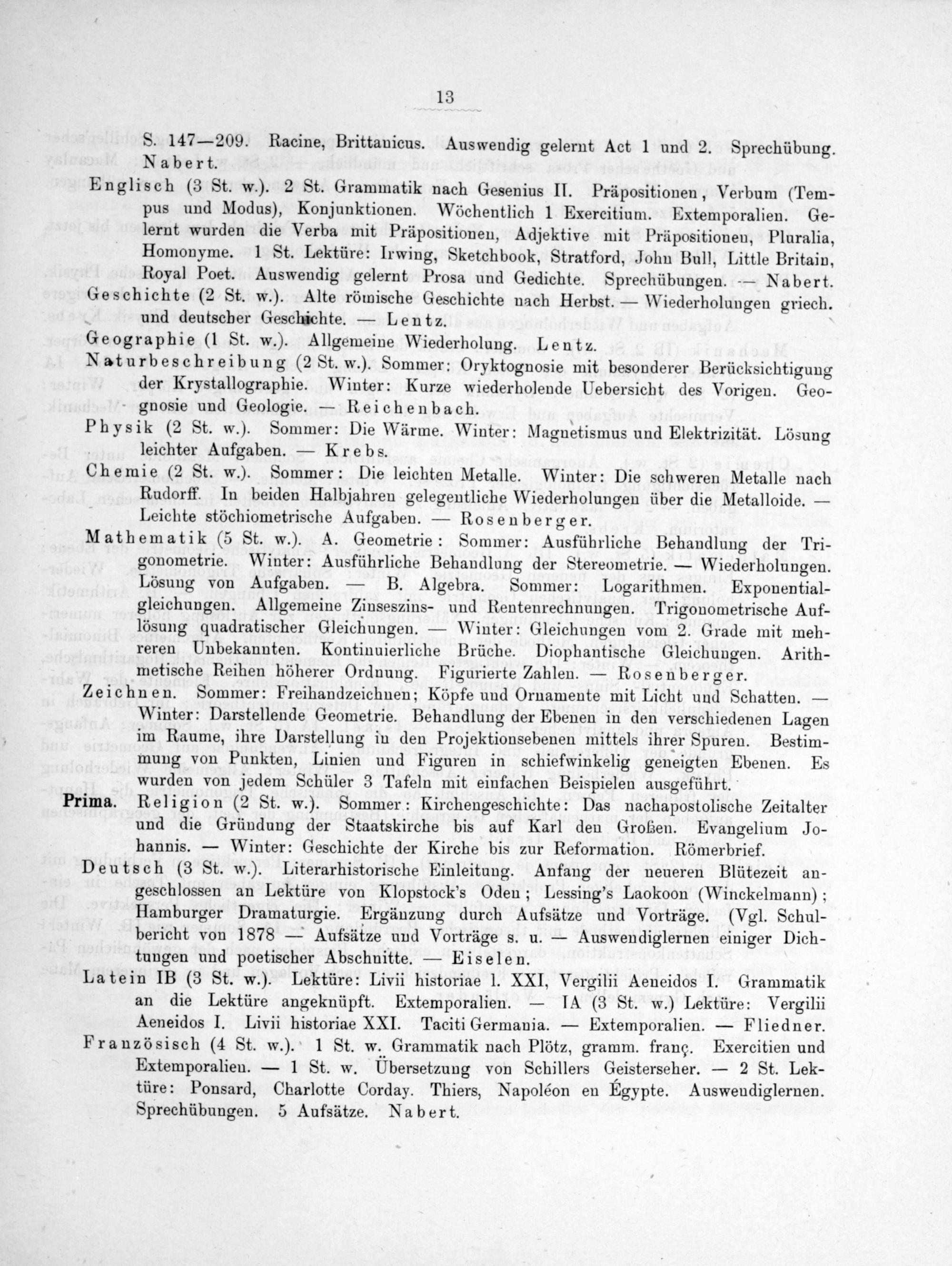 13

S. 147—209. Racine, Brittanicus. Auswendig gelernt Act 1 und 2. Sprechübung. Nabert.

Englisch (3 St. w.). 2 St. Grammatik nach Gesenius II. Präpositionen, Verbum (Tempus und Modus), Konjunktionen. Wöchentlich 1 Exercitium. Extemporalien. Gelernt wurden die Verba mit Präpositionen, Adjektive mit Präpositionen, Pluralia, Homonyme. 1 St. Lektüre: Irwing, Sketchbook, Stratford, John Bull, Little Britain, Royal Poet. Auswendig gelernt Prosa und Gedichte. Sprechübungen. — Nabert.

Geschichte (2 St. w.). Alte römische Geschichte nach Herbst. — Wiederholungen griech. und deutscher Geschichte. Lentz.

Geographie (1 St. w.). Allgemeine Wiederholung. Lentz.

Naturbeschreibung (2 St. w.). Sommer: Oryktognosie mit besonderer Berücksichtigung der Krystallographie. Winter: Kurze wiederholende Uebersicht des Vorigen. Geognosie und Geologie. Reichenbach.

Physik (2 St. w.). Sommer: Die Wärme. Winter: Magnetismus und Elektrizität. Lösung leichter Aufgaben. — Krebs.

Chemie (2 St. w.). Sommer: Die leichten Metalle. Winter: Die schweren Metalle nach Rudorff. In beiden Halbjahren gelegentliche Wiederholungen über die Metalloide. — Leichte stöchiometrische Aufgaben. — Rosenberger.

Mathematik (5 St. w.). A. Geometrie: Sommer: Ausführliche Behandlung der Trigonometrie. Winter: Ausführliche Behandlung der Stereometrie. — Wiederholungen. Lösung von Aufgaben. — B. Algebra. Sommer: Logarithmen. Exponentialgleichungen. Allgemeine Zinseszins- und Rentenrechnungen. Trigonometrische Auflösung quadratischer Gleichungen. — Winter: Gleichungen vom 2. Grade mit mehreren Unbekannten. Kontinuierliche Brüche. Diophantische Gleichungen. Arithmetische Reihen höherer Ordnung. Figurierte Zahlen. — Rosenberger.

Zeichnen. Sommer: Freihandzeichnen; Köpfe und Ornamente mit Licht und Schatten. — Winter: Darstellende Geometrie. Behandlung der Ebenen in den verschiedenen Lagen im Raume, ihre Darstellung in den Projektionsebenen mittels ihrer Spuren. Bestimmung von Punkten, Linien und Figuren in schiefwinkelig geneigten Ebenen. Es wurden von jedem Schüler 3 Tafeln mit einfachen Beispielen ausgeführt.

Prima. Religion (2 St. w.). Sommer: Kirchengeschichte: Das nachapostolische Zeitalter und die Gründung der Staatskirche bis auf Karl den Großen. Evangelium Johannis. — Winter: Geschichte der Kirche bis zur Reformation. Römerbrief.

Deutsch (3 St. w.). Literarhistorische Einleitung. Anfang der neueren Blütezeit angeschlossen an Lektüre von Klopstock's Oden; Lessing's Laokoon (Winckelmann); Hamburger Dramaturgie. Ergänzung durch Aufsätze und Vorträge. (Vgl. Schulbericht von 1878 — Aufsätze und Vorträge s. u. — Auswendiglernen einiger Dichtungen und poetischer Abschnitte. — Eiselen.

Latein IB (3 St. w.). Lektüre: Livii historiae l. XXI, Vergilii Aeneidos I. Grammatik an die Lektüre angeknüpft. Extemporalien. — IA (3 St. w.) Lektüre: Vergilii Aeneidos I. Livii historiae XXI. Taciti Germania. — Extemporalien. — Fliedner.

Französisch (4 St. w.). 1 St. w. Grammatik nach Plötz, gramm. franç. Exercitien und Extemporalien. — 1 St. w. Übersetzung von Schillers Geisterseher. — 2 St. Lektüre: Ponsard, Charlotte Corday. Thiers, Napoléon en Égypte. Auswendiglernen. Sprechübungen. 5 Aufsätze. Nabert.